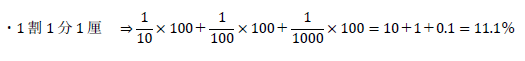 ・1割1分1厘　$\Rightarrow \frac{1}{10} \times 100 + \frac{1}{100} \times 100 + \frac{1}{1000} \times 100 = 10 + 1 + 0.1 = 11.1\%$